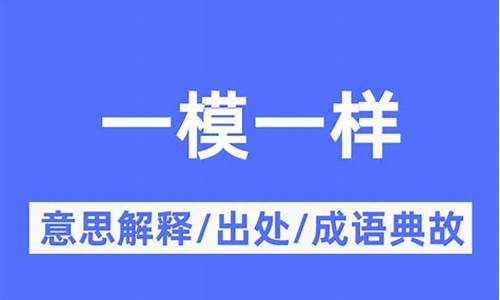 一模一样

意思解释/出处/成语典故